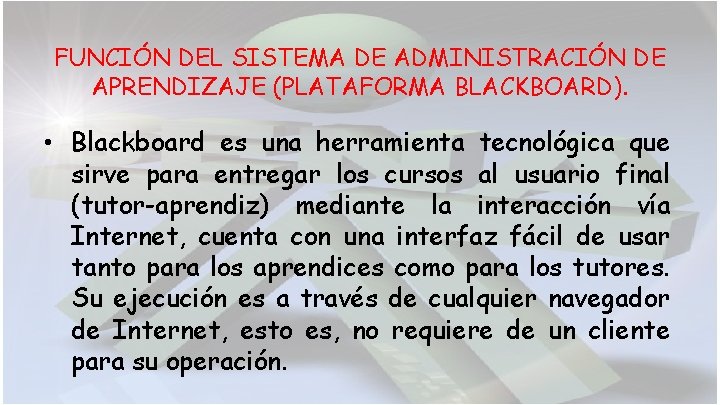 FUNCIÓN DEL SISTEMA DE ADMINISTRACIÓN DE APRENDIZAJE (PLATAFORMA BLACKBOARD).

• Blackboard es una herramienta tecnológica que sirve para entregar los cursos al usuario final (tutor-aprendiz) mediante la interacción vía Internet, cuenta con una interfaz fácil de usar tanto para los aprendices como para los tutores. Su ejecución es a través de cualquier navegador de Internet, esto es, no requiere de un cliente para su operación.